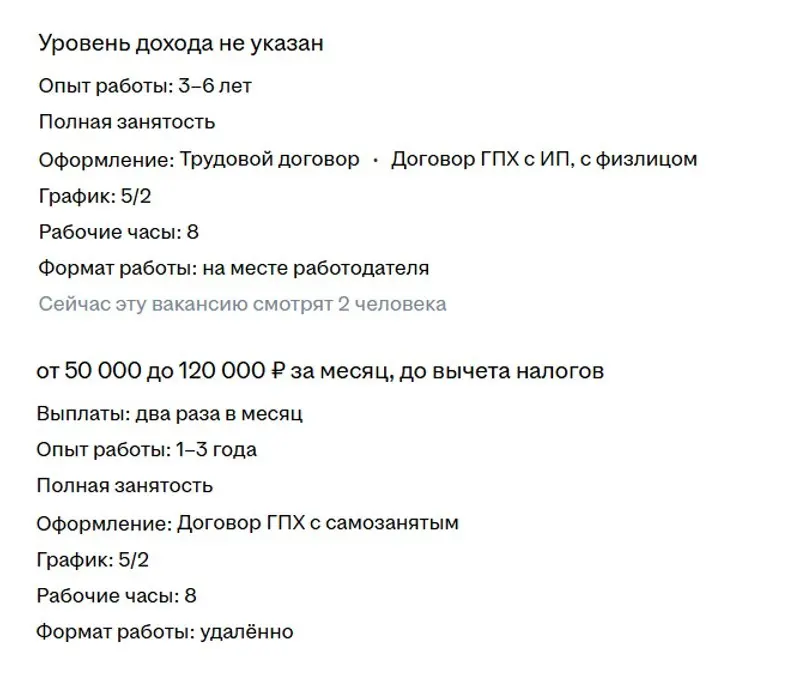 Уровень дохода не указан

Опыт работы: 3–6 лет

Полная занятость

Оформление: Трудовой договор · Договор ГПХ с ИП, с физлицом

График: 5/2

Рабочие часы: 8

Формат работы: на месте работодателя

Сейчас эту вакансию смотрят 2 человека

от 50 000 до 120 000 ₽ за месяц, до вычета налогов

Выплаты: два раза в месяц

Опыт работы: 1–3 года

Полная занятость

Оформление: Договор ГПХ с самозанятым

График: 5/2

Рабочие часы: 8

Формат работы: удалённо